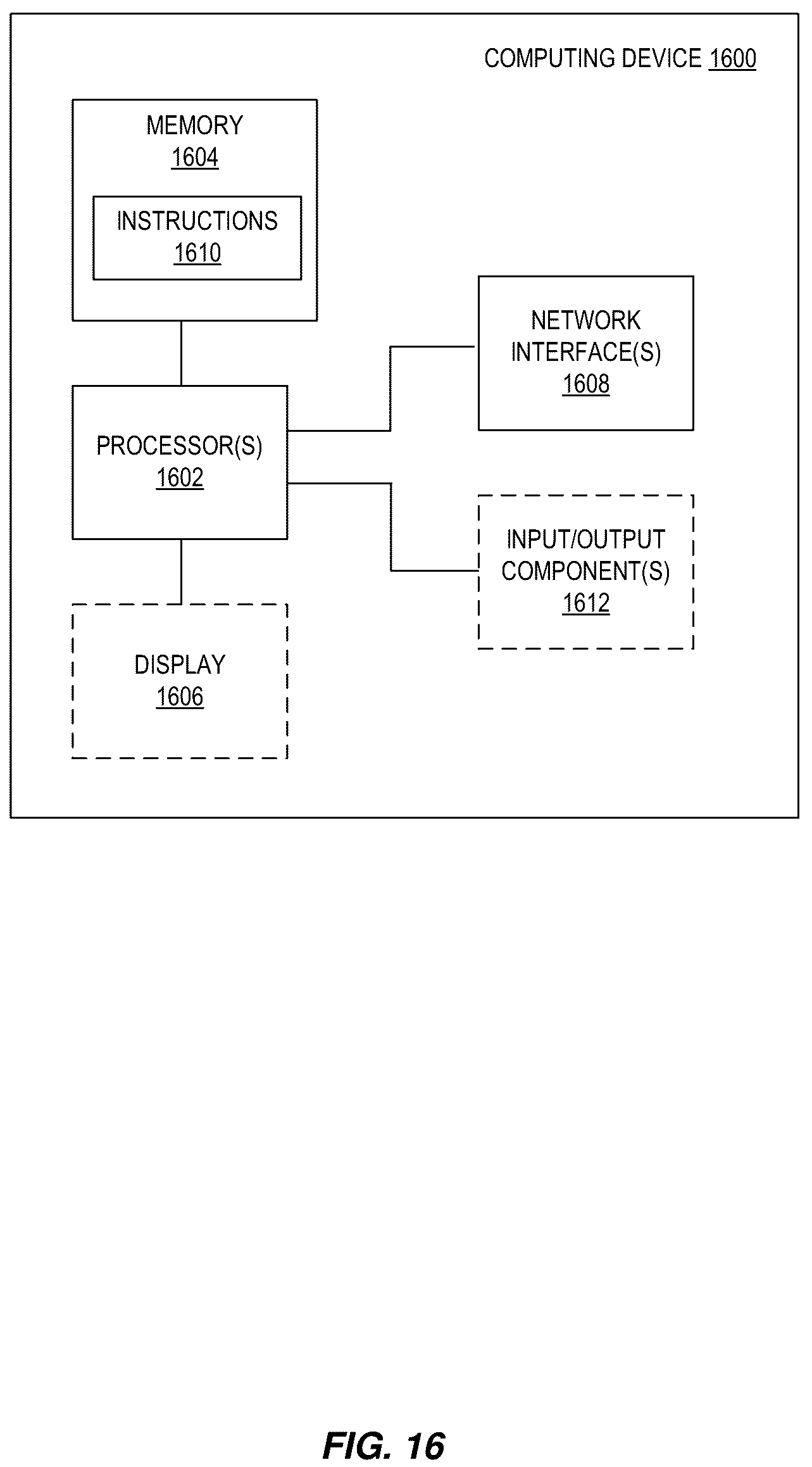 COMPUTING DEVICE 1600

MEMORY
1604

INSTRUCTIONS
1610

NETWORK INTERFACE(S)
1608

PROCESSOR(S)
1602

INPUT/OUTPUT COMPONENT(S)
1612

DISPLAY
1606

FIG. 16